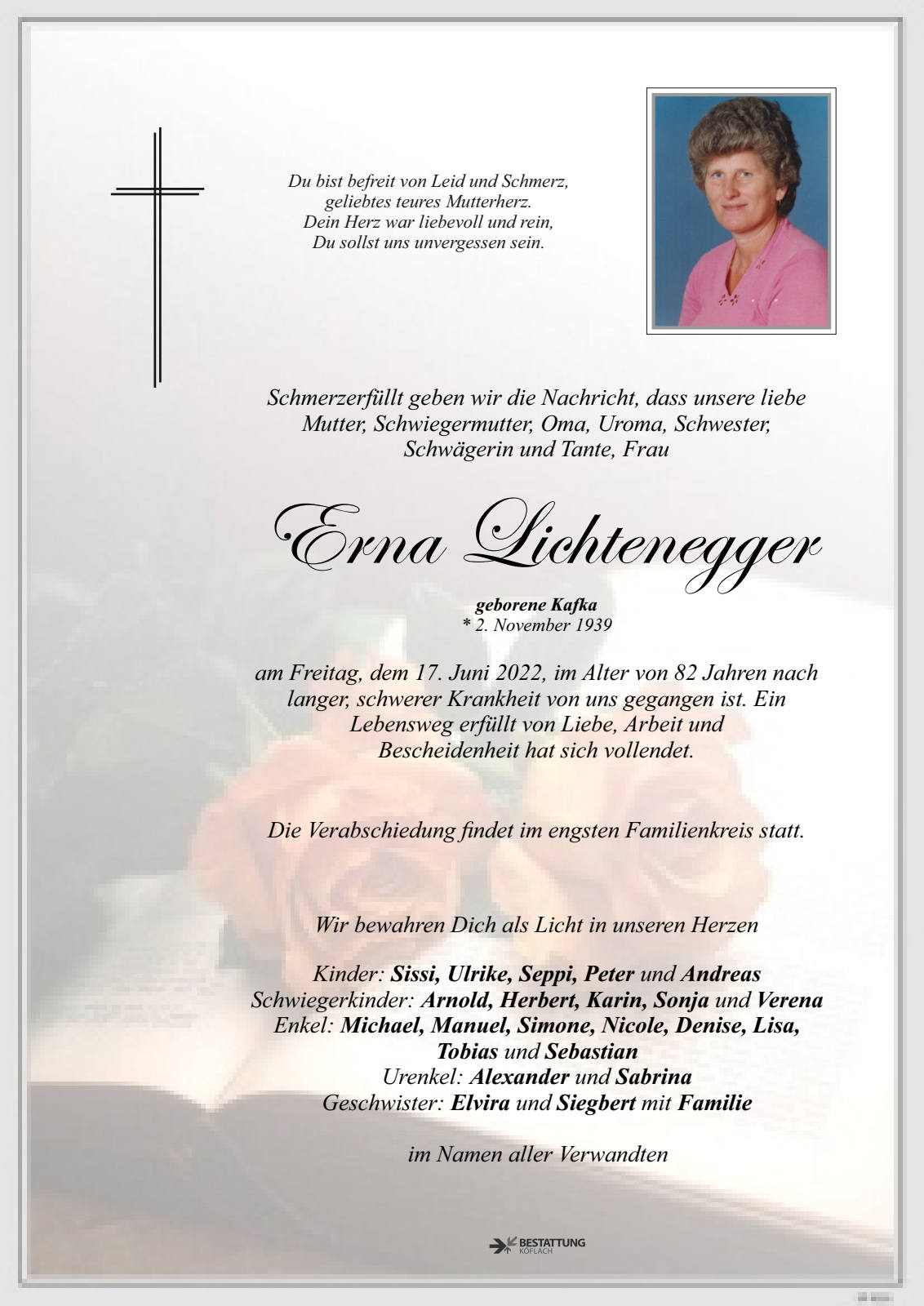 Du bist befreit von Leid und Schmerz,
geliebtes teures Mutterherz.
Dein Herz war liebevoll und rein,
Du sollst uns unvergessen sein.

Schmerzerfüllt geben wir die Nachricht, dass unsere liebe Mutter, Schwiegermutter, Oma, Uroma, Schwester, Schwägerin und Tante, Frau

Erna Lichtenegger

geborene Kafka
* 2. November 1939

am Freitag, dem 17. Juni 2022, im Alter von 82 Jahren nach langer, schwerer Krankheit von uns gegangen ist. Ein Lebensweg erfüllt von Liebe, Arbeit und Bescheidenheit hat sich vollendet.

Die Verabschiedung findet im engsten Familienkreis statt.

Wir bewahren Dich als Licht in unseren Herzen

Kinder: Sissi, Ulrike, Seppi, Peter und Andreas
Schwiegerkinder: Arnold, Herbert, Karin, Sonja und Verena
Enkel: Michael, Manuel, Simone, Nicole, Denise, Lisa, Tobias und Sebastian
Urenkel: Alexander und Sabrina
Geschwister: Elvira und Siegbert mit Familie

im Namen aller Verwandten

BESTATTUNG
KÖFLACH